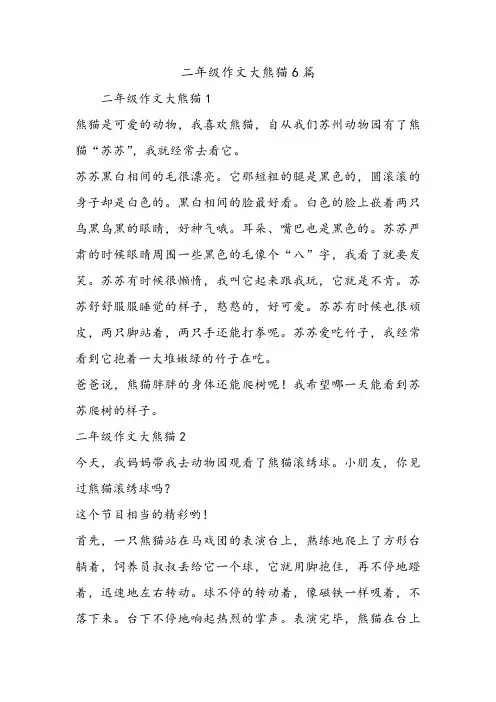 二年级作文大熊猫6篇

二年级作文大熊猫1

熊猫是可爱的动物，我喜欢熊猫，自从我们苏州动物园有了熊猫“苏苏”，我就经常去看它。

苏苏黑白相间的毛很漂亮。它那短粗的腿是黑色的，圆滚滚的身子却是白色的。黑白相间的脸最好看。白色的脸上嵌着两只乌黑乌黑的眼睛，好神气哦。耳朵、嘴巴也是黑色的。苏苏严肃的时候眼睛周围一些黑色的毛像个“八”字，我看了就要发笑。苏苏有时候很懒惰，我叫它起来跟我玩，它就是不肯。苏苏舒舒服服睡觉的样子，憨憨的，好可爱。苏苏有时候也很顽皮，两只脚站着，两只手还能打拳呢。苏苏爱吃竹子，我经常看到它抱着一大堆嫩绿的竹子在吃。

爸爸说，熊猫胖胖的身体还能爬树呢！我希望哪一天能看到苏苏爬树的样子。

二年级作文大熊猫2

今天，我妈妈带我去动物园观看了熊猫滚绣球。小朋友，你见过熊猫滚绣球吗？

这个节目相当的精彩哟！

首先，一只熊猫站在马戏团的表演台上，熟练地爬上了方形台躺着，饲养员叔叔丢给它一个球，它就用脚抱住，再不停地蹬着，迅速地左右转动。球不停的转动着，像磁铁一样吸着，不落下来。台下不停地响起热烈的掌声。表演完毕，熊猫在台上